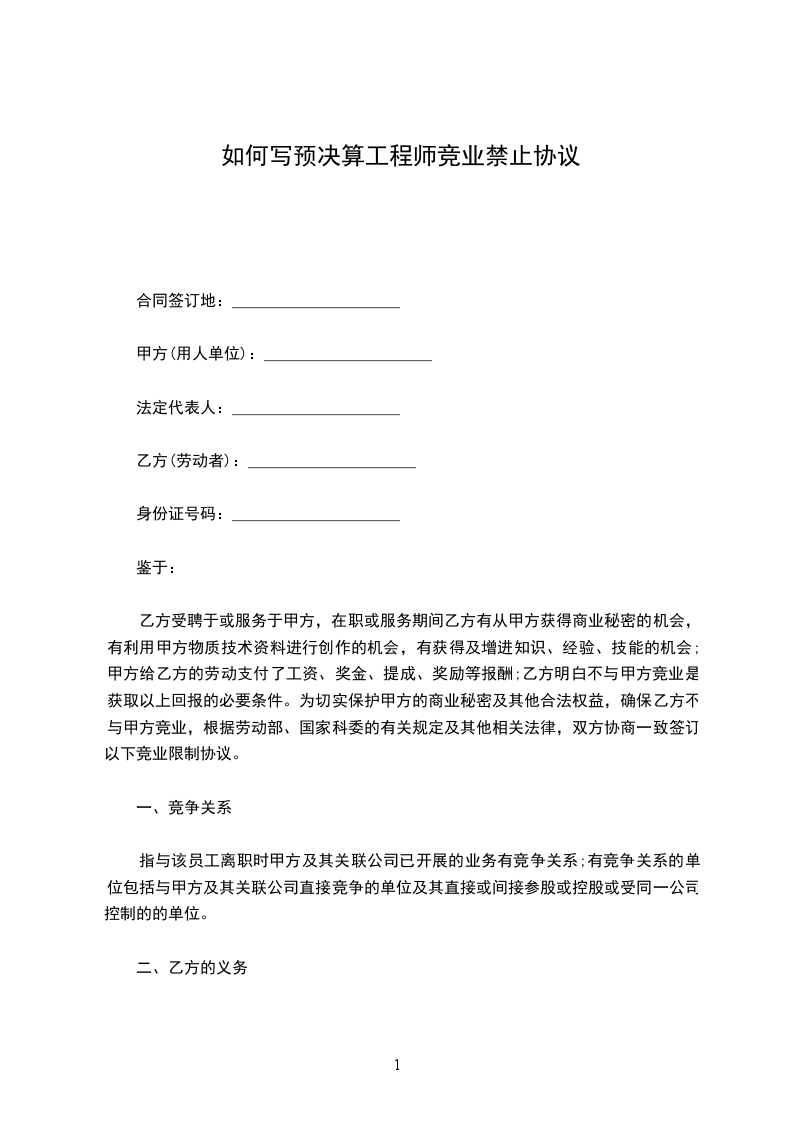 如何写预决算工程师竞业禁止协议

合同签订地：____________________

甲方(用人单位)：____________________

法定代表人：____________________

乙方(劳动者)：____________________

身份证号码：____________________

鉴于：

乙方受聘于或服务于甲方，在职或服务期间乙方有从甲方获得商业秘密的机会，有利用甲方物质技术资料进行创作的机会，有获得及增进知识、经验、技能的机会;甲方给乙方的劳动支付了工资、奖金、提成、奖励等报酬;乙方明白不与甲方竞业是获取以上回报的必要条件。为切实保护甲方的商业秘密及其他合法权益，确保乙方不与甲方竞业，根据劳动部、国家科委的有关规定及其他相关法律，双方协商一致签订以下竞业限制协议。

一、竞争关系

指与该员工离职时甲方及其关联公司已开展的业务有竞争关系;有竞争关系的单位包括与甲方及其关联公司直接竞争的单位及其直接或间接参股或控股或受同一公司控制的的单位。

二、乙方的义务

1